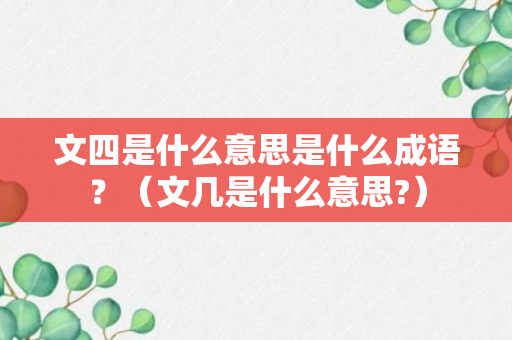 文四是什么意思是什么成语？（文几是什么意思?）